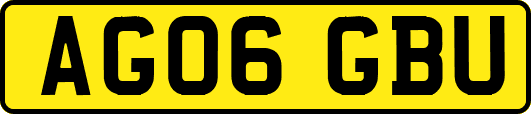 AG06 GBU